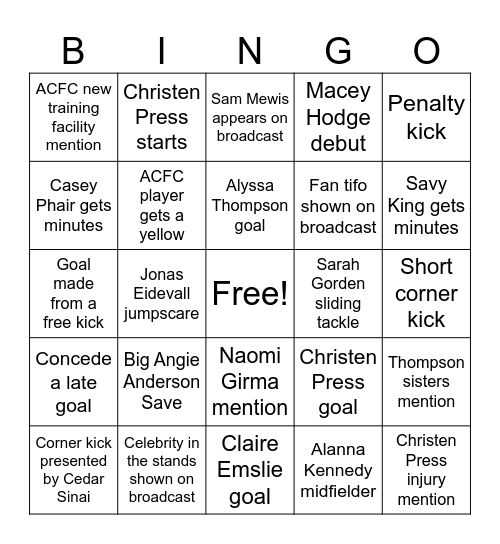 | B | I | N | G | O |
|---|---|---|---|---|
| ACFC new training facility mention | Christen Press starts | Sam Mewis appears on broadcast | Macey Hodge debut | Penalty kick |
| Casey Phair gets minutes | ACFC player gets a yellow | Alyssa Thompson goal | Fan tifo shown on broadcast | Savy King gets minutes |
| Goal made from a free kick | Jonas Eidevall jumpscare | Free! | Sarah Gorden sliding tackle | Short corner kick |
| Concede a late goal | Big Angie Anderson Save | Naomi Girma mention | Christen Press goal | Thompson sisters mention |
| Corner kick presented by Cedar Sinai | Celebrity in the stands shown on broadcast | Claire Emslie goal | Alanna Kennedy midfielder | Christen Press injury mention |